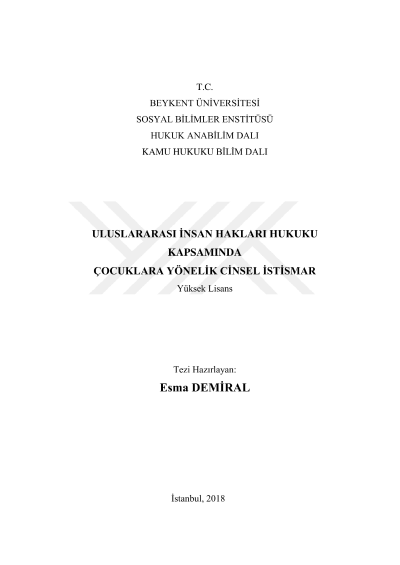 T.C.
BEYKENT ÜNİVERSİTESİ
SOSYAL BİLİMLER ENSTİTÜSÜ
HUKUK ANABİLİM DALI
KAMU HUKUKU BİLİM DALI

ULUSLARARASI İNSAN HAKLARI HUKUKU
KAPSAMINDA
ÇOCUKLARA YÖNELİK CİNSEL İSTİSMAR
Yüksek Lisans

Tezi Hazırlayan:
Esma DEMİRAL

İstanbul, 2018